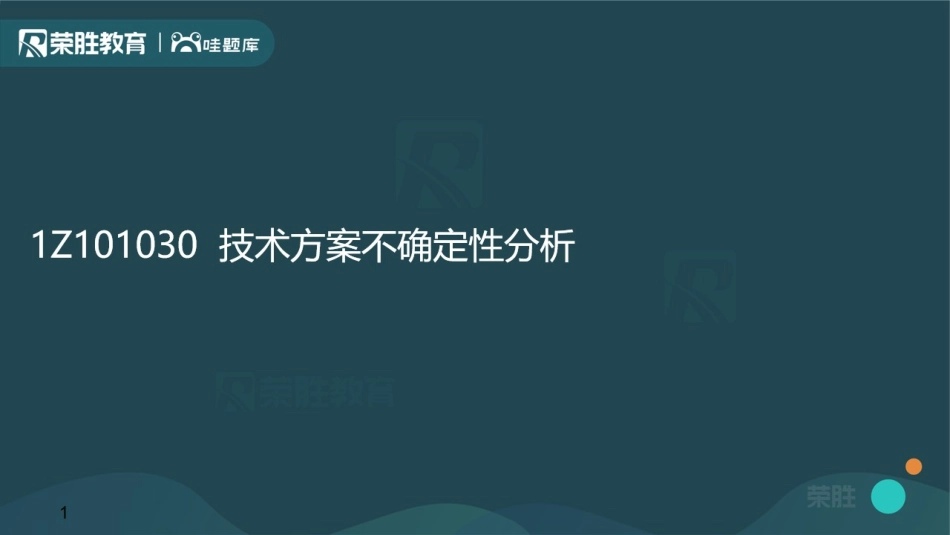 荣胜教育 | 哇题库

1Z101030 技术方案不确定性分析

荣胜教育

荣胜

1